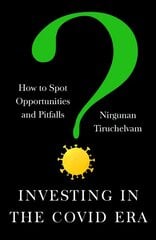 How to Spot Opportunities and Pitfalls

Nirgunan Tiruchelvam

INVESTING IN THE COVID ERA